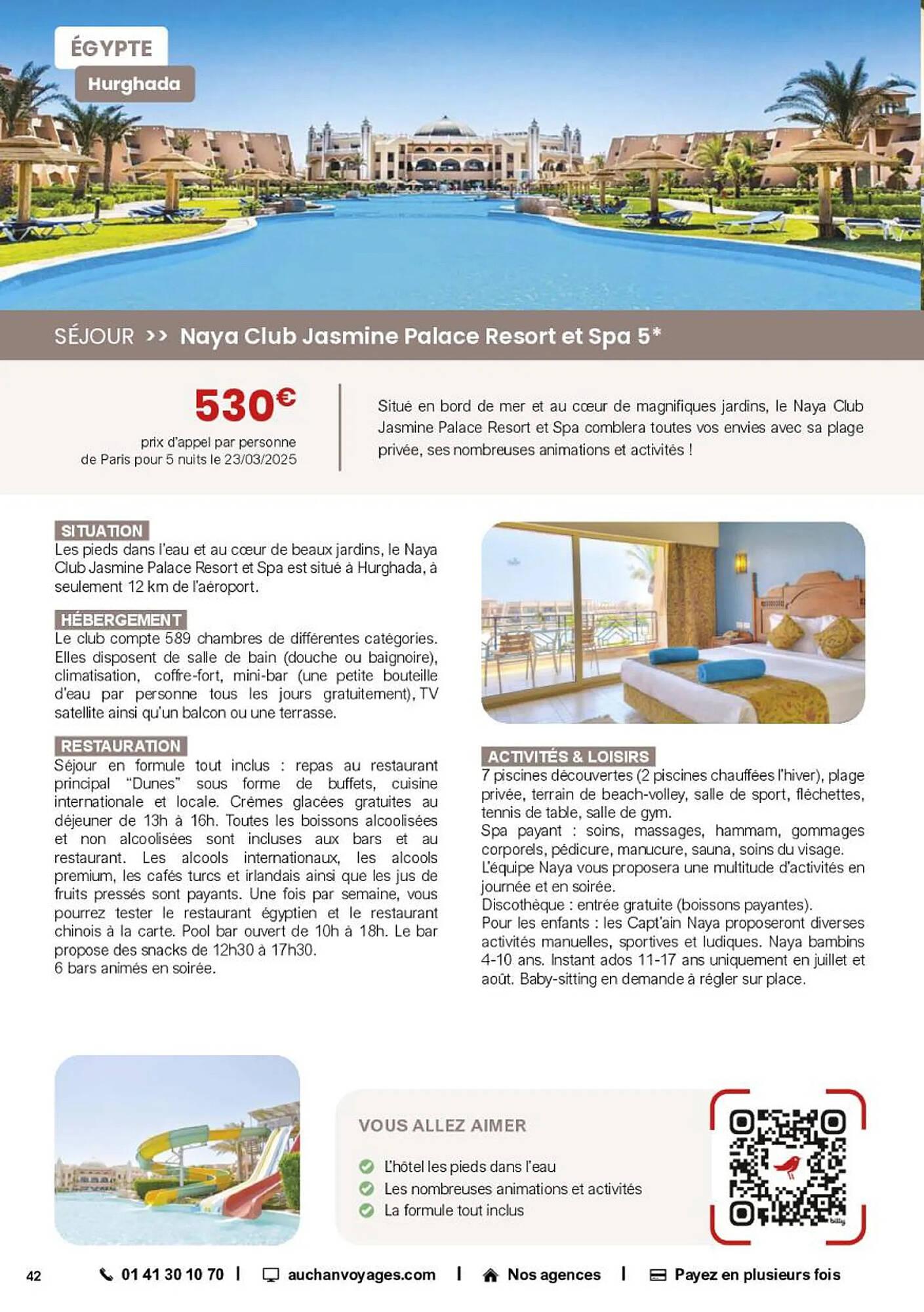 ÉGYPTE
Hurghada

SÉJOUR >> Naya Club Jasmine Palace Resort et Spa 5*

530€
prix d'appel par personne de Paris pour 5 nuits le 23/03/2025

Situé en bord de mer et au cœur de magnifiques jardins, le Naya Club Jasmine Palace Resort et Spa comblera toutes vos envies avec sa plage privée, ses nombreuses animations et activités !

SITUATION
Les pieds dans l'eau et au cœur de beaux jardins, le Naya Club Jasmine Palace Resort et Spa est situé à Hurghada, à seulement 12 km de l'aéroport.

HÉBERGEMENT
Le club compte 589 chambres de différentes catégories. Elles disposent de salle de bain (douche ou baignoire), climatisation, coffre-fort, mini-bar (une petite bouteille d'eau par personne tous les jours gratuitement), TV satellite ainsi qu'un balcon ou une terrasse.

RESTAURATION
Séjour en formule tout inclus : repas au restaurant principal "Dunes" sous forme de buffets, cuisine internationale et locale. Crèmes glacées gratuites au déjeuner de 13h à 16h. Toutes les boissons alcoolisées et non alcoolisées sont incluses aux bars et au restaurant. Les alcools internationaux, les alcools premium, les cafés turcs et irlandais ainsi que les jus de fruits pressés sont payants. Une fois par semaine, vous pourrez tester le restaurant égyptien et le restaurant chinois à la carte. Pool bar ouvert de 10h à 18h. Le bar propose des snacks de 12h30 à 17h30.
6 bars animés en soirée.

ACTIVITÉS & LOISIRS
7 piscines découvertes (2 piscines chauffées l'hiver), plage privée, terrain de beach-volley, salle de sport, fléchettes, tennis de table, salle de gym.
Spa payant : soins, massages, hammam, gommages corporels, pédicure, manucure, sauna, soins du visage.
L'équipe Naya vous proposera une multitude d'activités en journée et en soirée.
Discothèque : entrée gratuite (boissons payantes).
Pour les enfants : les Capt'ain Naya proposeront diverses activités manuelles, sportives et ludiques. Naya bambins 4-10 ans. Instant ados 11-17 ans uniquement en juillet et août. Baby-sitting en demande à régler sur place.

VOUS ALLEZ AIMER
L'hôtel les pieds dans l'eau
Les nombreuses animations et activités
La formule tout inclus

billy

42
01 41 30 10 70 | auchanvoyages.com | Nos agences | Payez en plusieurs fois